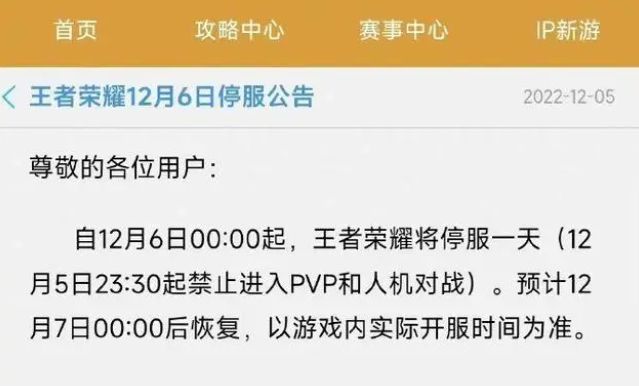 首页 攻略中心 赛事中心 IP新游

王者荣耀12月6日停服公告 2022-12-05

尊敬的各位用户：

自12月6日00:00起，王者荣耀将停服一天（12月5日23:30起禁止进入PVP和人机对战）。预计12月7日00:00后恢复，以游戏内实际开服时间为准。